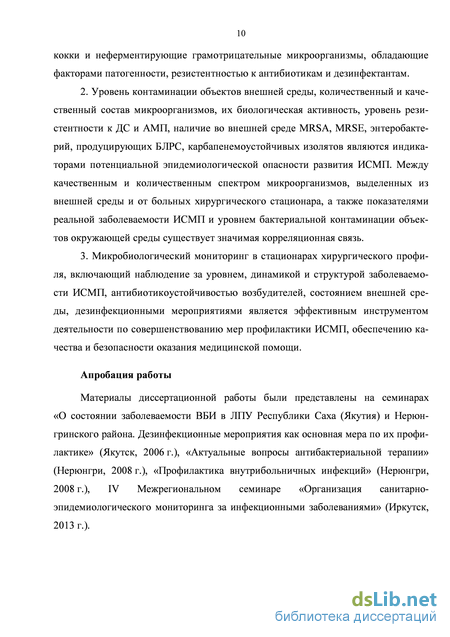 10

кокки и неферментирующие грамотрицательные микроорганизмы, обладающие факторами патогенности, резистентностью к антибиотикам и дезинфектантам.

2. Уровень контаминации объектов внешней среды, количественный и качественный состав микроорганизмов, их биологическая активность, уровень резистентности к ДС и АМП, наличие во внешней среде MRSA, MRSE, энтеробактерий, продуцирующих БЛРС, карбапенемоустойчивых изолятов являются индикаторами потенциальной эпидемиологической опасности развития ИСМП. Между качественным и количественным спектром микроорганизмов, выделенных из внешней среды и от больных хирургического стационара, а также показателями реальной заболеваемости ИСМП и уровнем бактериальной контаминации объектов окружающей среды существует значимая корреляционная связь.

3. Микробиологический мониторинг в стационарах хирургического профиля, включающий наблюдение за уровнем, динамикой и структурой заболеваемости ИСМП, антибиотикоустойчивостью возбудителей, состоянием внешней среды, дезинфекционными мероприятиями является эффективным инструментом деятельности по совершенствованию мер профилактики ИСМП, обеспечению качества и безопасности оказания медицинской помощи.

Апробация работы

Материалы диссертационной работы были представлены на семинарах «О состоянии заболеваемости ВБИ в ЛПУ Республики Саха (Якутия) и Нерюнгринского района. Дезинфекционные мероприятия как основная мера по их профилактике» (Якутск, 2006 г.), «Актуальные вопросы антибактериальной терапии» (Нерюнгри, 2008 г.), «Профилактика внутрибольничных инфекций» (Нерюнгри, 2008 г.), IV Межрегиональном семинаре «Организация санитарно-эпидемиологического мониторинга за инфекционными заболеваниями» (Иркутск, 2013 г.).

dsLib.net
библиотека диссертаций